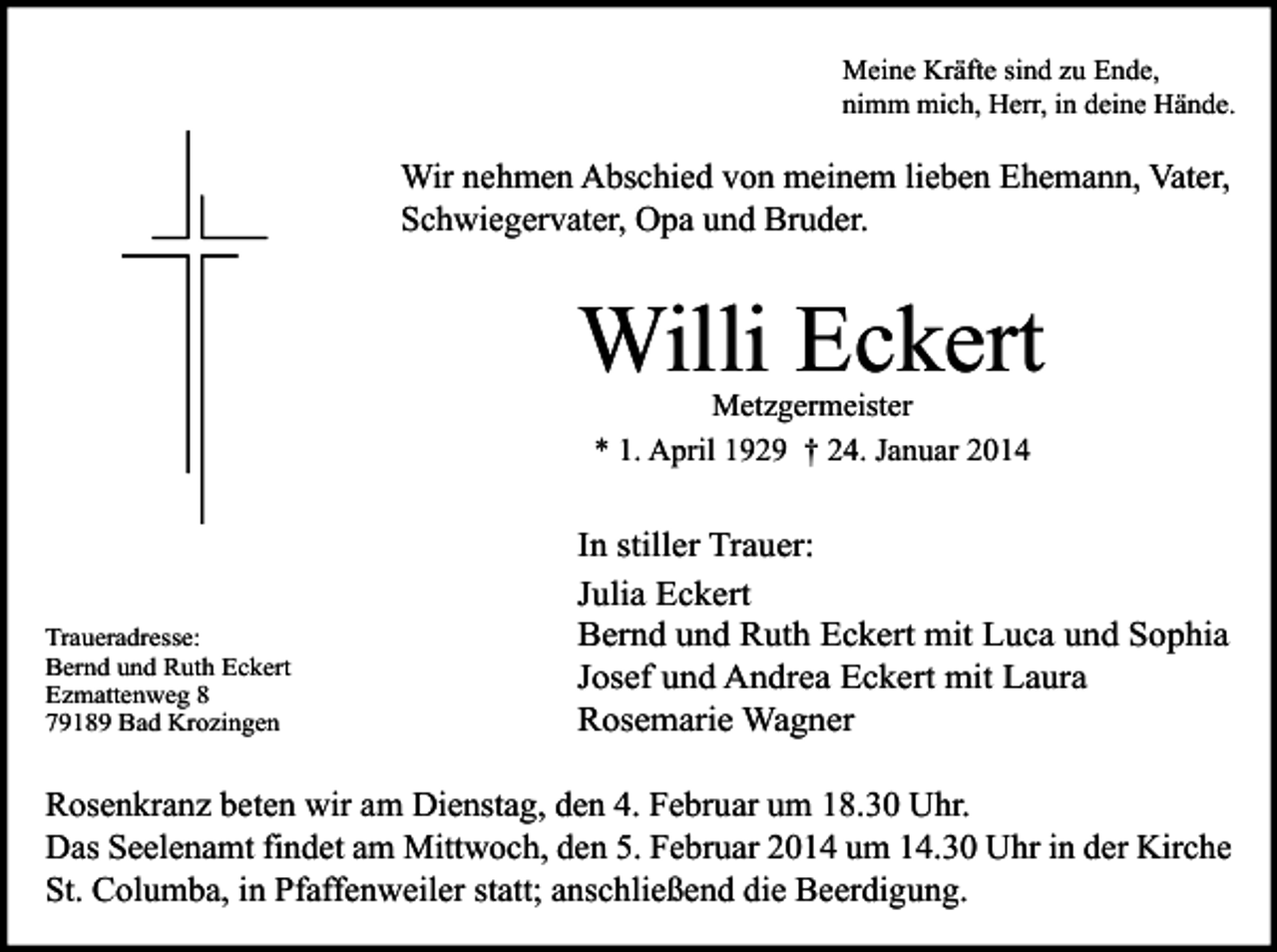 Meine Kräfte sind zu Ende,
nimm mich, Herr, in deine Hände.

Wir nehmen Abschied von meinem lieben Ehemann, Vater, Schwiegervater, Opa und Bruder.

Willi Eckert

Metzgermeister

* 1. April 1929 † 24. Januar 2014

In stiller Trauer:

Julia Eckert
Bernd und Ruth Eckert mit Luca und Sophia
Josef und Andrea Eckert mit Laura
Rosemarie Wagner

Traueradresse:
Bernd und Ruth Eckert
Ezmattenweg 8
79189 Bad Krozingen

Rosenkranz beten wir am Dienstag, den 4. Februar um 18.30 Uhr.
Das Seelenamt findet am Mittwoch, den 5. Februar 2014 um 14.30 Uhr in der Kirche St. Columba, in Pfaffenweiler statt; anschließend die Beerdigung.